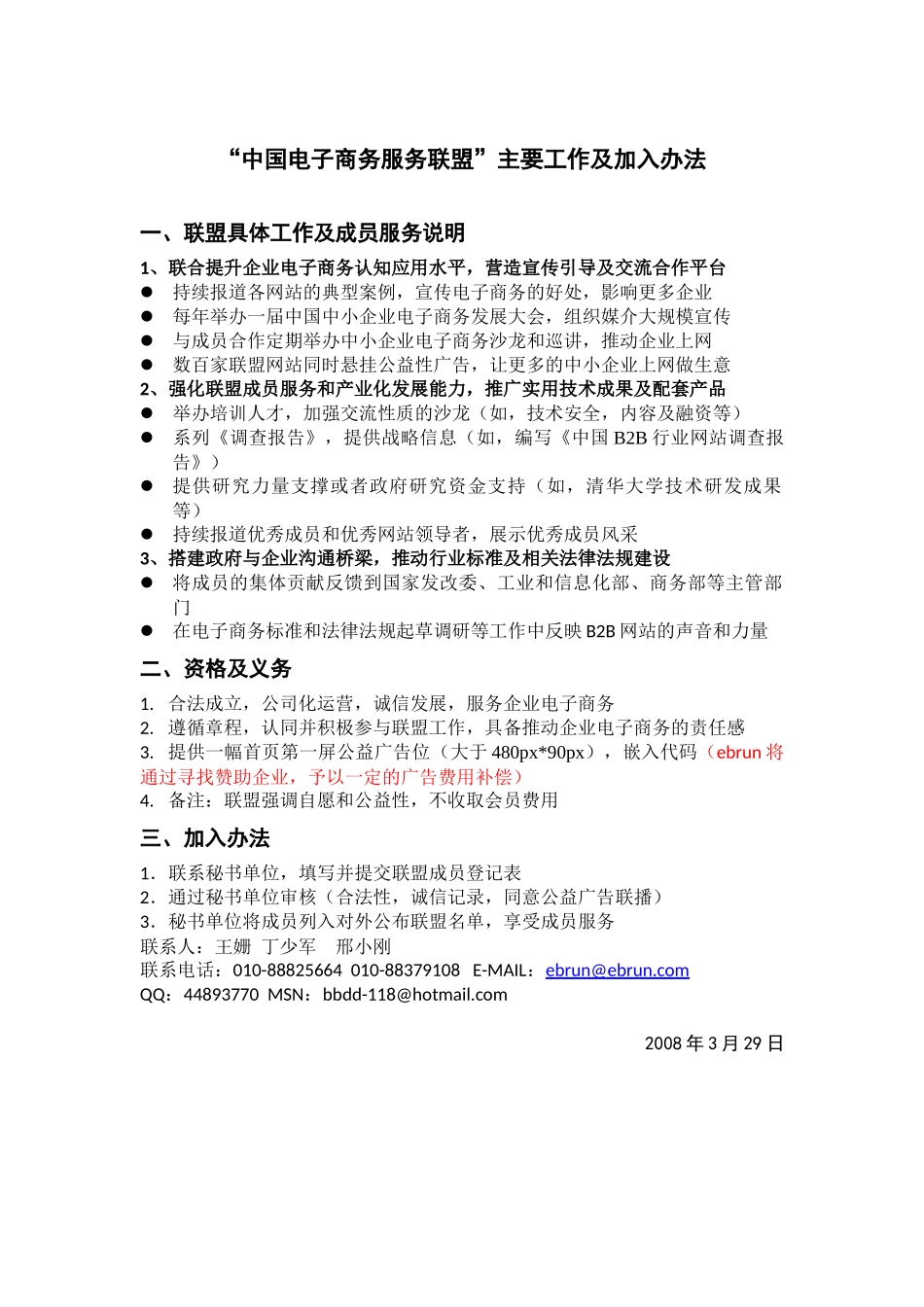 “中国电子商务服务联盟”主要工作及加入办法

一、联盟具体工作及成员服务说明

1、联合提升企业电子商务认知应用水平，营造宣传引导及交流合作平台
● 持续报道各网站的典型案例，宣传电子商务的好处，影响更多企业
● 每年举办一届中国中小企业电子商务发展大会，组织媒介大规模宣传
● 与成员合作定期举办中小企业电子商务沙龙和巡讲，推动企业上网
● 数百家联盟网站同时悬挂公益性广告，让更多的中小企业上网做生意
2、强化联盟成员服务和产业化发展能力，推广实用技术成果及配套产品
● 举办培训人才，加强交流性质的沙龙（如，技术安全，内容及融资等）
● 系列《调查报告》，提供战略信息（如，编写《中国 B2B 行业网站调查报告》）
● 提供研究力量支撑或者政府研究资金支持（如，清华大学技术研发成果等）
● 持续报道优秀成员和优秀网站领导者，展示优秀成员风采
3、搭建政府与企业沟通桥梁，推动行业标准及相关法律法规建设
● 将成员的集体贡献反馈到国家发改委、工业和信息化部、商务部等主管部门
● 在电子商务标准和法律法规起草调研等工作中反映 B2B 网站的声音和力量

二、资格及义务

1. 合法成立，公司化运营，诚信发展，服务企业电子商务
2. 遵循章程，认同并积极参与联盟工作，具备推动企业电子商务的责任感
3. 提供一幅首页第一屏公益广告位（大于 480px*90px），嵌入代码（ebrun 将通过寻找赞助企业，予以一定的广告费用补偿）
4. 备注：联盟强调自愿和公益性，不收取会员费用

三、加入办法

1．联系秘书单位，填写并提交联盟成员登记表
2．通过秘书单位审核（合法性，诚信记录，同意公益广告联播）
3．秘书单位将成员列入对外公布联盟名单，享受成员服务
联系人：王姗 丁少军 邢小刚
联系电话：010-88825664 010-88379108 E-MAIL：ebrun@ebrun.com
QQ：44893770 MSN：bbdd-118@hotmail.com

2008 年 3 月 29 日